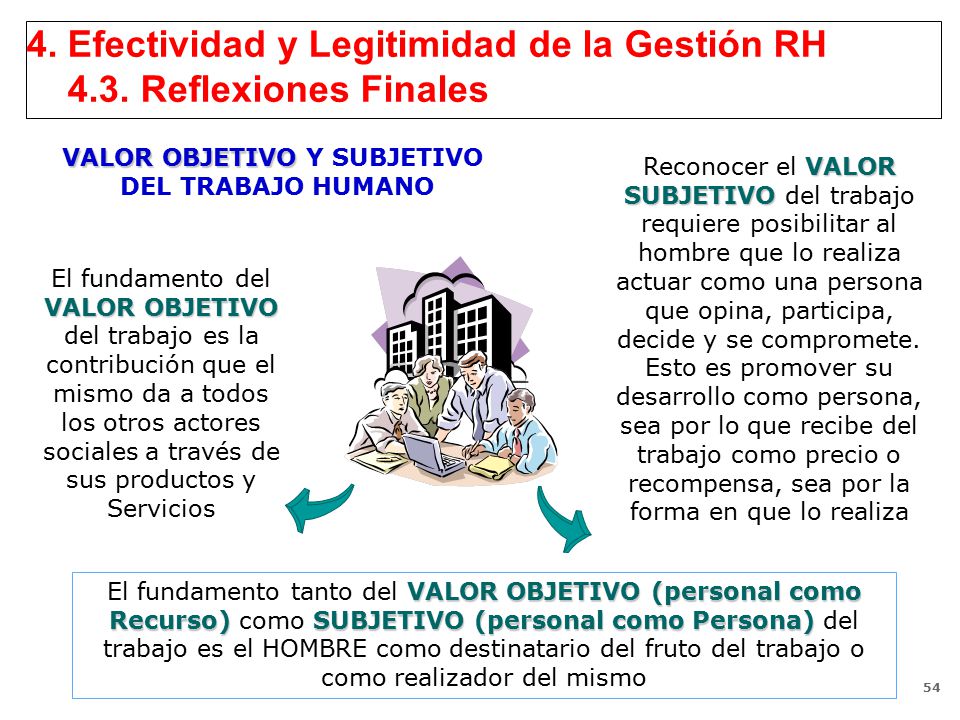 4. Efectividad y Legitimidad de la Gestión RH
4.3. Reflexiones Finales

VALOR OBJETIVO Y SUBJETIVO DEL TRABAJO HUMANO

El fundamento del VALOR OBJETIVO del trabajo es la contribución que el mismo da a todos los otros actores sociales a través de sus productos y Servicios

Reconocer el VALOR SUBJETIVO del trabajo requiere posibilitar al hombre que lo realiza actuar como una persona que opina, participa, decide y se compromete. Esto es promover su desarrollo como persona, sea por lo que recibe del trabajo como precio o recompensa, sea por la forma en que lo realiza

El fundamento tanto del VALOR OBJETIVO (personal como Recurso) como SUBJETIVO (personal como Persona) del trabajo es el HOMBRE como destinatario del fruto del trabajo o como realizador del mismo

54